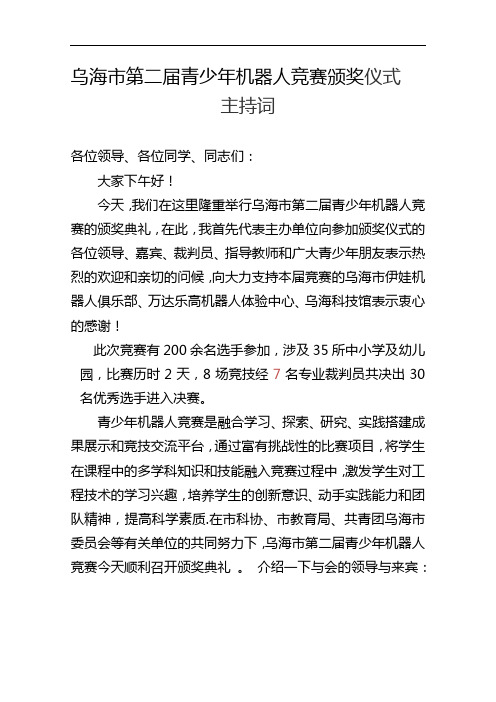 乌海市第二届青少年机器人竞赛颁奖仪式
主持词

各位领导、各位同学、同志们：

大家下午好！

今天，我们在这里隆重举行乌海市第二届青少年机器人竞赛的颁奖典礼，在此，我首先代表主办单位向参加颁奖仪式的各位领导、嘉宾、裁判员、指导教师和广大青少年朋友表示热烈的欢迎和亲切的问候，向大力支持本届竞赛的乌海市伊娃机器人俱乐部、万达乐高机器人体验中心、乌海科技馆表示衷心的感谢！

此次竞赛有 200 余名选手参加，涉及 35 所中小学及幼儿园，比赛历时 2 天，8 场竞技经 7 名专业裁判员共决出 30 名优秀选手进入决赛。

青少年机器人竞赛是融合学习、探索、研究、实践搭建成果展示和竞技交流平台，通过富有挑战性的比赛项目，将学生在课程中的多学科知识和技能融入竞赛过程中，激发学生对工程技术的学习兴趣，培养学生的创新意识、动手实践能力和团队精神，提高科学素质.在市科协、市教育局、共青团乌海市委员会等有关单位的共同努力下，乌海市第二届青少年机器人竞赛今天顺利召开颁奖典礼 。 介绍一下与会的领导与来宾：